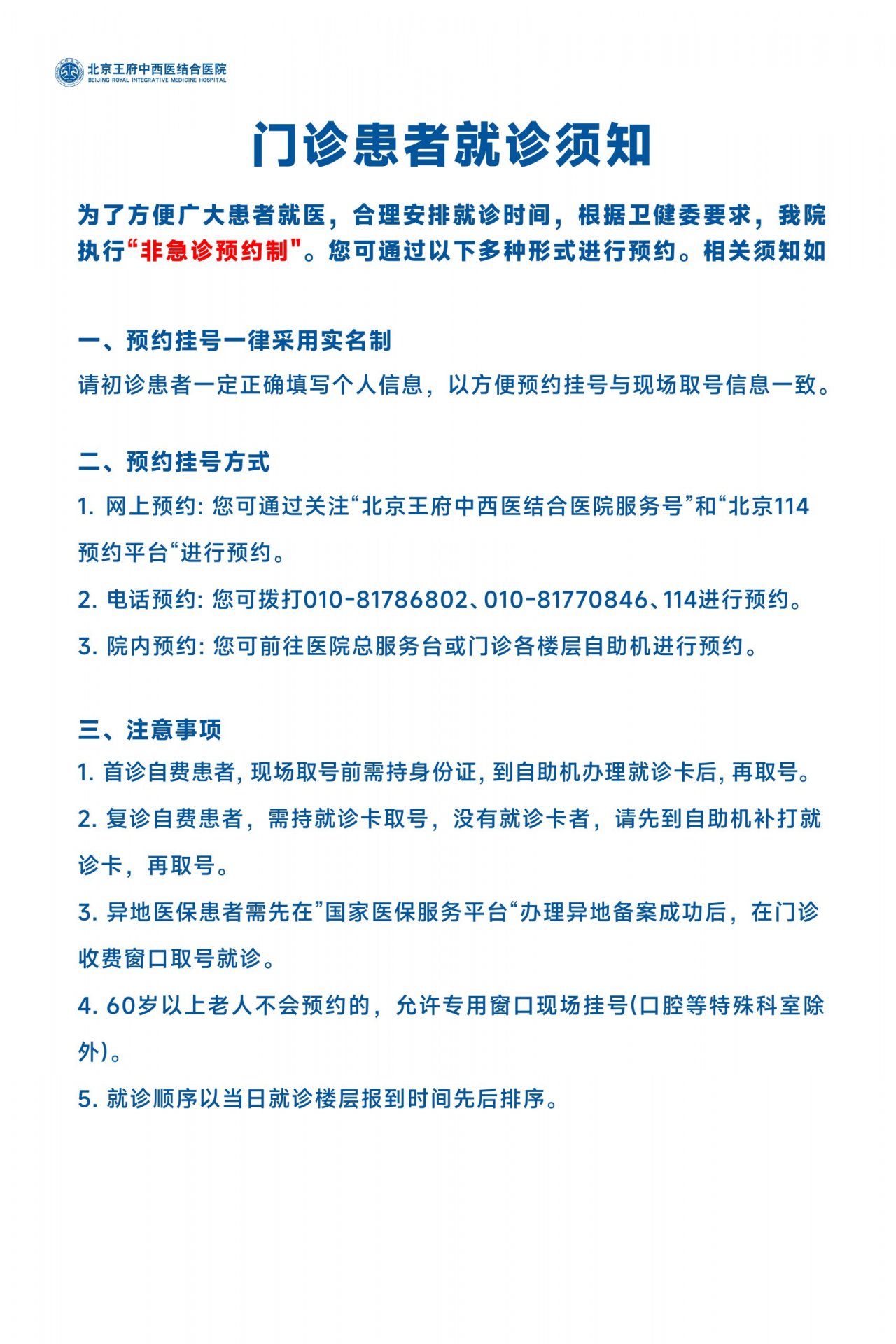 北京王府中西医结合医院
BEIJING ROYAL INTEGRATIVE MEDICINE HOSPITAL

门诊患者就诊须知

为了方便广大患者就医，合理安排就诊时间，根据卫健委要求，我院执行“非急诊预约制"。您可通过以下多种形式进行预约。相关须知如

一、预约挂号一律采用实名制
请初诊患者一定正确填写个人信息，以方便预约挂号与现场取号信息一致。

二、预约挂号方式
1. 网上预约: 您可通过关注“北京王府中西医结合医院服务号”和“北京114预约平台“进行预约。
2. 电话预约: 您可拨打010-81786802、010-81770846、114进行预约。
3. 院内预约: 您可前往医院总服务台或门诊各楼层自助机进行预约。

三、注意事项
1. 首诊自费患者, 现场取号前需持身份证, 到自助机办理就诊卡后, 再取号。
2. 复诊自费患者，需持就诊卡取号，没有就诊卡者，请先到自助机补打就诊卡，再取号。
3. 异地医保患者需先在”国家医保服务平台“办理异地备案成功后，在门诊收费窗口取号就诊。
4. 60岁以上老人不会预约的，允许专用窗口现场挂号(口腔等特殊科室除外)。
5. 就诊顺序以当日就诊楼层报到时间先后排序。